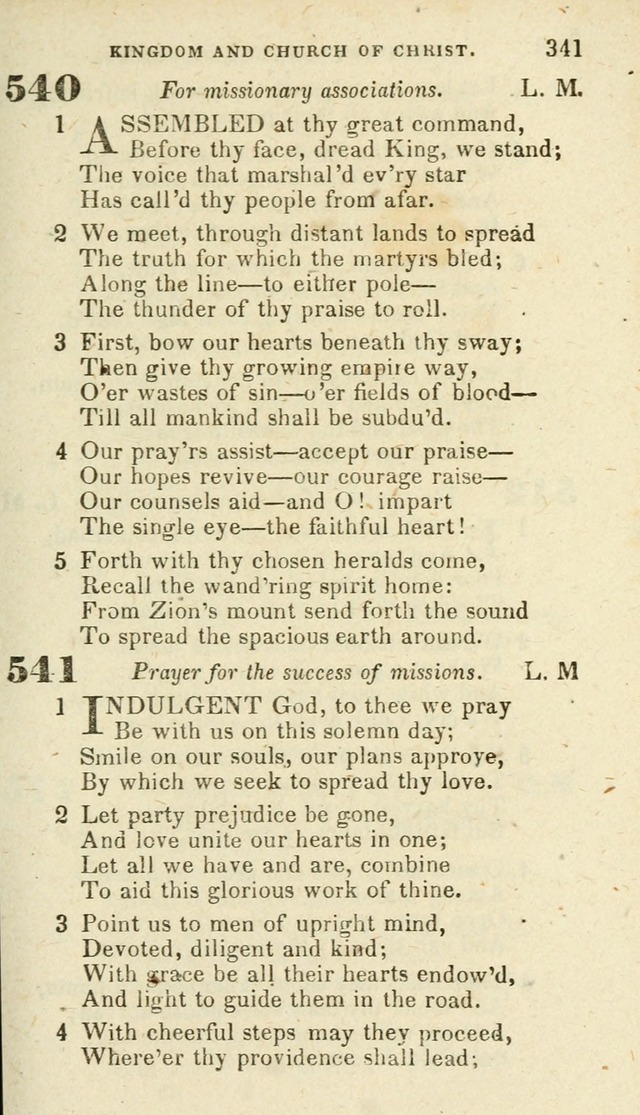 KINGDOM AND CHURCH OF CHRIST. 341

540 For missionary associations. L. M.

1 ASSEMBLED at thy great command,
Before thy face, dread King, we stand;
The voice that marshal'd ev'ry star
Has call'd thy people from afar.

2 We meet, through distant lands to spread
The truth for which the martyrs bled;
Along the line—to either pole—
The thunder of thy praise to roll.

3 First, bow our hearts beneath thy sway;
Then give thy growing empire way,
O'er wastes of sin—o'er fields of blood—
Till all mankind shall be subdu'd.

4 Our pray'rs assist—accept our praise—
Our hopes revive—our courage raise—
Our counsels aid—and O! impart
The single eye—the faithful heart!

5 Forth with thy chosen heralds come,
Recall the wand'ring spirit home:
From Zion's mount send forth the sound
To spread the spacious earth around.

541 Prayer for the success of missions. L. M

1 INDULGENT God, to thee we pray
Be with us on this solemn day;
Smile on our souls, our plans approve,
By which we seek to spread thy love.

2 Let party prejudice be gone,
And love unite our hearts in one;
Let all we have and are, combine
To aid this glorious work of thine.

3 Point us to men of upright mind,
Devoted, diligent and kind;
With grace be all their hearts endow'd,
And light to guide them in the road.

4 With cheerful steps may they proceed,
Where'er thy providence shall lead;